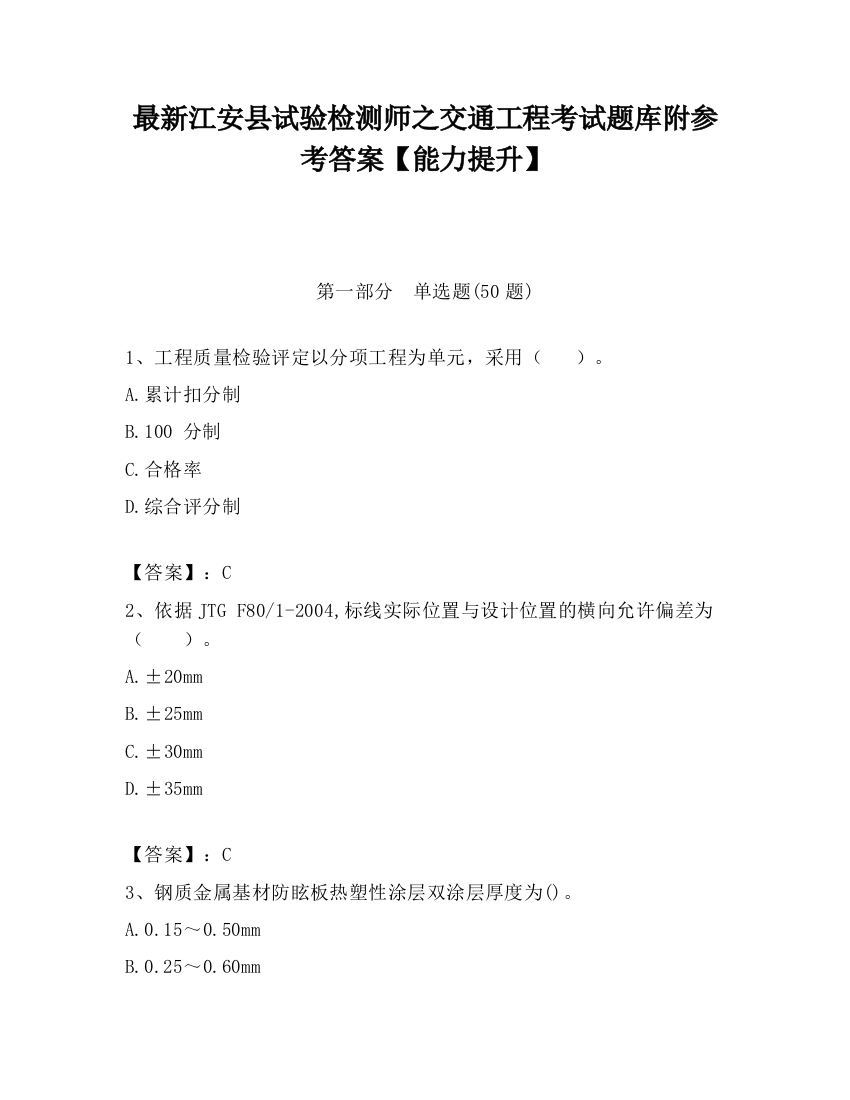 最新江安县试验检测师之交通工程考试题库附参考答案【能力提升】

第一部分　单选题(50 题)

1、工程质量检验评定以分项工程为单元，采用（　　）。

A.累计扣分制

B.100 分制

C.合格率

D.综合评分制

【答案】：C

2、依据 JTG F80/1-2004,标线实际位置与设计位置的横向允许偏差为（　　）。

A.±20mm

B.±25mm

C.±30mm

D.±35mm

【答案】：C

3、钢质金属基材防眩板热塑性涂层双涂层厚度为()。

A.0.15～0.50mm

B.0.25～0.60mm